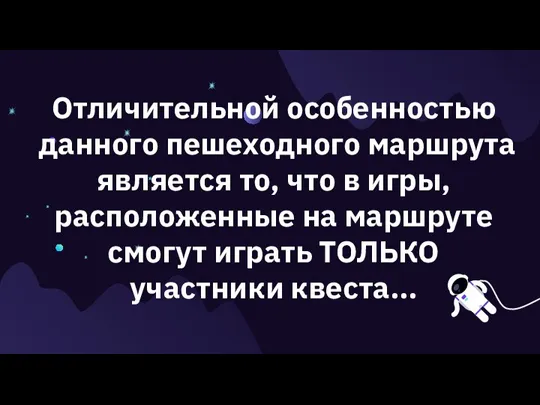 Отличительной особенностью данного пешеходного маршрута является то, что в игры, расположенные на маршруте смогут играть ТОЛЬКО участники квеста...